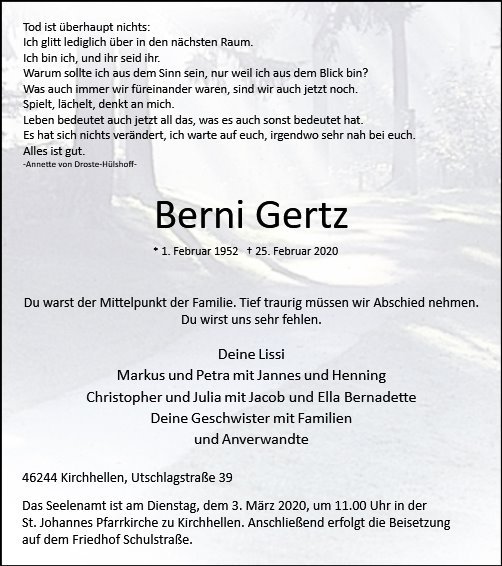 Tod ist überhaupt nichts:
Ich glitt lediglich über in den nächsten Raum.
Ich bin ich, und ihr seid ihr.
Warum sollte ich aus dem Sinn sein, nur weil ich aus dem Blick bin?
Was auch immer wir füreinander waren, sind wir auch jetzt noch.
Spielt, lächelt, denkt an mich.
Leben bedeutet auch jetzt all das, was es auch sonst bedeutet hat.
Es hat sich nichts verändert, ich warte auf euch, irgendwo sehr nah bei euch.
Alles ist gut.
-Annette von Droste-Hülshoff-

Berni Gertz

* 1. Februar 1952 † 25. Februar 2020

Du warst der Mittelpunkt der Familie. Tief traurig müssen wir Abschied nehmen.
Du wirst uns sehr fehlen.

Deine Lissi
Markus und Petra mit Jannes und Henning
Christopher und Julia mit Jacob und Ella Bernadette
Deine Geschwister mit Familien
und Anverwandte

46244 Kirchhellen, Utschlagstraße 39

Das Seelenamt ist am Dienstag, dem 3. März 2020, um 11.00 Uhr in der St. Johannes Pfarrkirche zu Kirchhellen. Anschließend erfolgt die Beisetzung auf dem Friedhof Schulstraße.